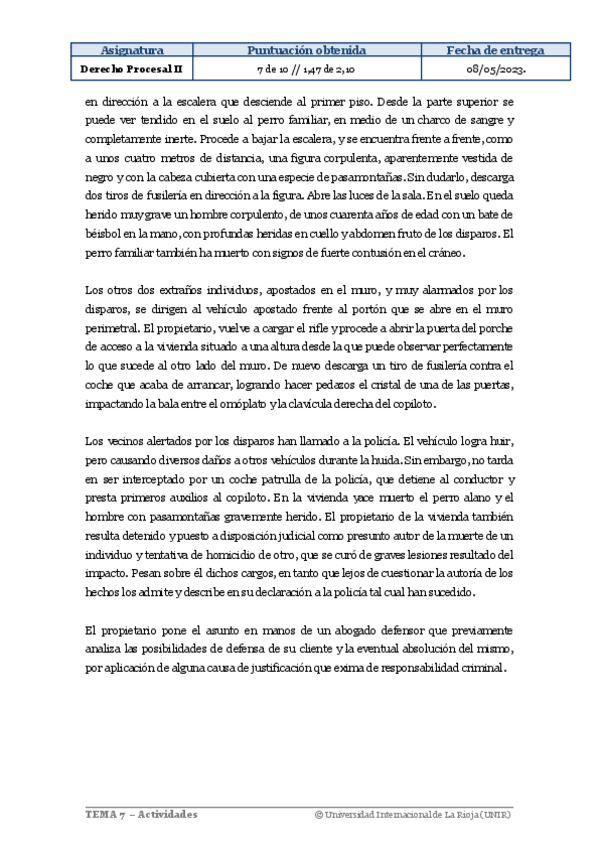 | Asignatura | Puntuación obtenida | Fecha de entrega |
|---|---|---|
| Derecho Procesal II | 7 de 10 // 1,47 de 2,10 | 08/05/2023. |

en dirección a la escalera que desciende al primer piso. Desde la parte superior se puede ver tendido en el suelo al perro familiar, en medio de un charco de sangre y completamente inerte. Procede a bajar la escalera, y se encuentra frente a frente, como a unos cuatro metros de distancia, una figura corpulenta, aparentemente vestida de negro y con la cabeza cubierta con una especie de pasamontañas. Sin dudarlo, descarga dos tiros de fusilería en dirección a la figura. Abre las luces de la sala. En el suelo queda herido muy grave un hombre corpulento, de unos cuarenta años de edad con un bate de béisbol en la mano, con profundas heridas en cuello y abdomen fruto de los disparos. El perro familiar también ha muerto con signos de fuerte contusión en el cráneo.

Los otros dos extraños individuos, apostados en el muro, y muy alarmados por los disparos, se dirigen al vehículo apostado frente al portón que se abre en el muro perimetral. El propietario, vuelve a cargar el rifle y procede a abrir la puerta del porche de acceso a la vivienda situado a una altura desde la que puede observar perfectamente lo que sucede al otro lado del muro. De nuevo descarga un tiro de fusilería contra el coche que acaba de arrancar, logrando hacer pedazos el cristal de una de las puertas, impactando la bala entre el omóplato y la clavícula derecha del copiloto.

Los vecinos alertados por los disparos han llamado a la policía. El vehículo logra huir, pero causando diversos daños a otros vehículos durante la huida. Sin embargo, no tarda en ser interceptado por un coche patrulla de la policía, que detiene al conductor y presta primeros auxilios al copiloto. En la vivienda yace muerto el perro alano y el hombre con pasamontañas gravemente herido. El propietario de la vivienda también resulta detenido y puesto a disposición judicial como presunto autor de la muerte de un individuo y tentativa de homicidio de otro, que se curó de graves lesiones resultado del impacto. Pesan sobre él dichos cargos, en tanto que lejos de cuestionar la autoría de los hechos los admite y describe en su declaración a la policía tal cual han sucedido.

El propietario pone el asunto en manos de un abogado defensor que previamente analiza las posibilidades de defensa de su cliente y la eventual absolución del mismo, por aplicación de alguna causa de justificación que exima de responsabilidad criminal.

TEMA 7 – Actividades © Universidad Internacional de La Rioja (UNIR)